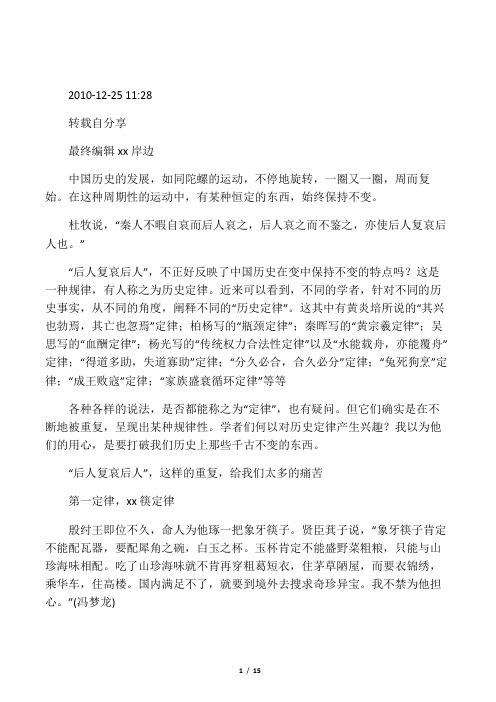 2010-12-25 11:28

转载自分享

最终编辑 xx 岸边

中国历史的发展，如同陀螺的运动，不停地旋转，一圈又一圈，周而复始。在这种周期性的运动中，有某种恒定的东西，始终保持不变。

杜牧说，“秦人不暇自哀而后人哀之，后人哀之而不鉴之，亦使后人复哀后人也。”

“后人复哀后人”，不正好反映了中国历史在变中保持不变的特点吗？这是一种规律，有人称之为历史定律。近来可以看到，不同的学者，针对不同的历史事实，从不同的角度，阐释不同的“历史定律”。这其中有黄炎培所说的“其兴也勃焉，其亡也忽焉”定律；柏杨写的“瓶颈定律”；秦晖写的“黄宗羲定律”；吴思写的“血酬定律”；杨光写的“传统权力合法性定律”以及“水能载舟，亦能覆舟”定律；“得道多助，失道寡助”定律；“分久必合，合久必分”定律；“兔死狗烹”定律；“成王败寇”定律；“家族盛衰循环定律”等等

各种各样的说法，是否都能称之为“定律”，也有疑问。但它们确实是在不断地被重复，呈现出某种规律性。学者们何以对历史定律产生兴趣？我以为他们的用心，是要打破我们历史上那些千古不变的东西。

“后人复哀后人”，这样的重复，给我们太多的痛苦

第一定律，xx 筷定律

殷纣王即位不久，命人为他琢一把象牙筷子。贤臣萁子说，“象牙筷子肯定不能配瓦器，要配犀角之碗，白玉之杯。玉杯肯定不能盛野菜粗粮，只能与山珍海味相配。吃了山珍海味就不肯再穿粗葛短衣，住茅草陋屋，而要衣锦绣，乘华车，住高楼。国内满足不了，就要到境外去搜求奇珍异宝。我不禁为他担心。”(冯梦龙)

1 / 15